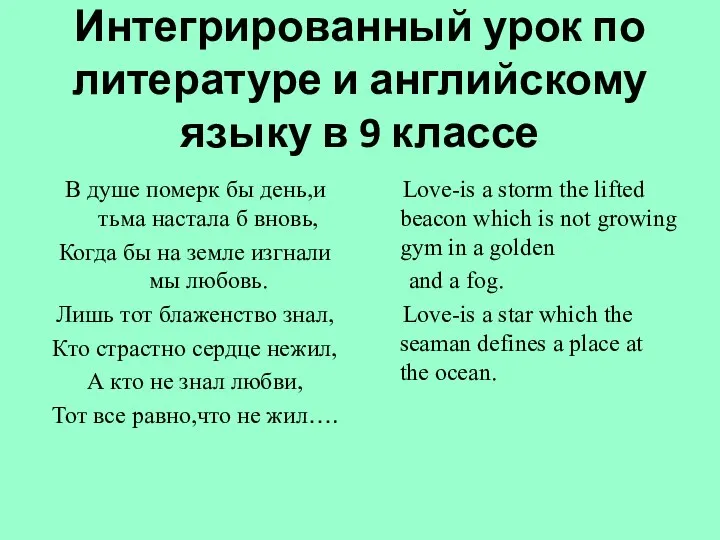 Интегрированный урок по литературе и английскому языку в 9 классе

В душе померк бы день,и тьма настала б вновь,

Когда бы на земле изгнали мы любовь.

Лишь тот блаженство знал,

Кто страстно сердце нежил,

А кто не знал любви,

Тот все равно,что не жил….

Love-is a storm the lifted beacon which is not growing gym in a golden

and a fog.

Love-is a star which the seaman defines a place at the ocean.